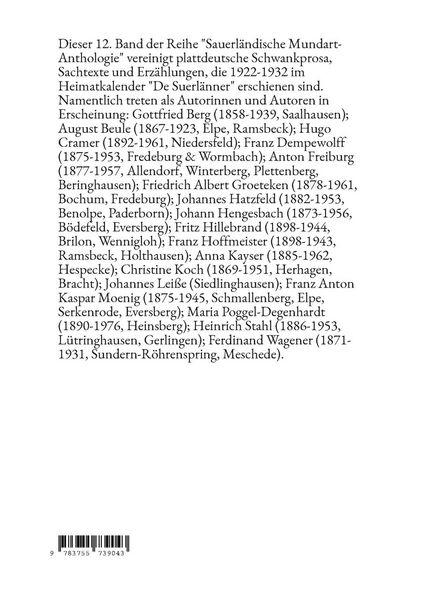 Dieser 12. Band der Reihe "Sauerländische Mundart-Anthologie" vereinigt plattdeutsche Schwankprosa, Sachtexte und Erzählungen, die 1922-1932 im Heimatkalender "De Suerlänner" erschienen sind. Namentlich treten als Autorinnen und Autoren in Erscheinung: Gottfried Berg (1858-1939, Saalhausen); August Beule (1867-1923, Elpe, Ramsbeck); Hugo Cramer (1892-1961, Niedersfeld); Franz Dempewolff (1875-1953, Fredeburg & Wormbach); Anton Freiburg (1877-1957, Allendorf, Winterberg, Plettenberg, Beringhausen); Friedrich Albert Groeteken (1878-1961, Bochum, Fredeburg); Johannes Hatzfeld (1882-1953, Benolpe, Paderborn); Johann Hengesbach (1873-1956, Bödefeld, Eversberg); Fritz Hillebrand (1898-1944, Brilon, Wennigloh); Franz Hoffmeister (1898-1943, Ramsbeck, Holthausen); Anna Kayser (1885-1962, Hespecke); Christine Koch (1869-1951, Herhagen, Bracht); Johannes Leiße (Siedlinghausen); Franz Anton Kaspar Moenig (1875-1945, Schmallenberg, Elpe, Serkenrode, Eversberg); Maria Poggel-Degenhardt (1890-1976, Heinsberg); Heinrich Stahl (1886-1953, Lütringhausen, Gerlingen); Ferdinand Wagener (1871-1931, Sundern-Röhrenspring, Meschede).

9 783755 739043